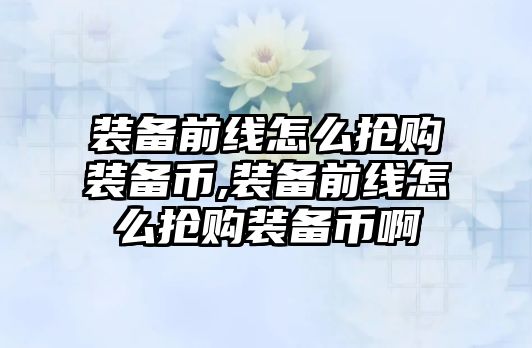 装备前线怎么抢购装备币,装备前线怎么抢购装备币啊